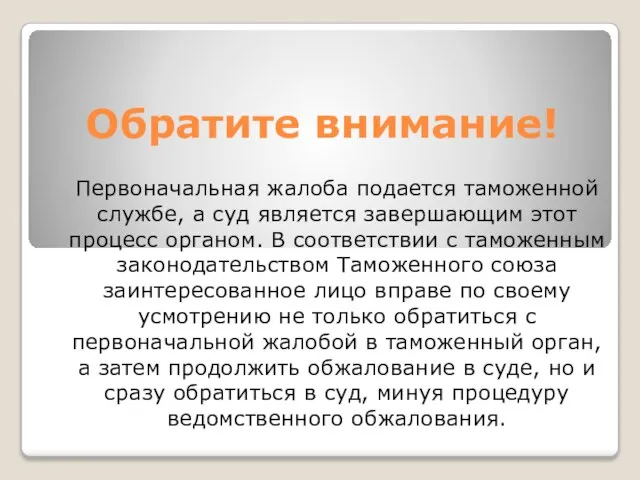 Обратите внимание!

Первоначальная жалоба подается таможенной службе, а суд является завершающим этот процесс органом. В соответствии с таможенным законодательством Таможенного союза заинтересованное лицо вправе по своему усмотрению не только обратиться с первоначальной жалобой в таможенный орган, а затем продолжить обжалование в суде, но и сразу обратиться в суд, минуя процедуру ведомственного обжалования.